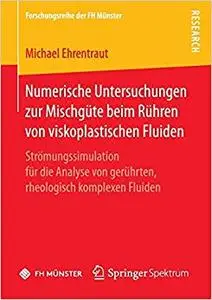 Forschungsreihe der FH Münster

RESEARCH

Michael Ehrentraut

Numerische Untersuchungen zur Mischgüte beim Rühren von viskoplastischen Fluiden

Strömungssimulation für die Analyse von gerührten, rheologisch komplexen Fluiden

FH MÜNSTER

Springer Spektrum